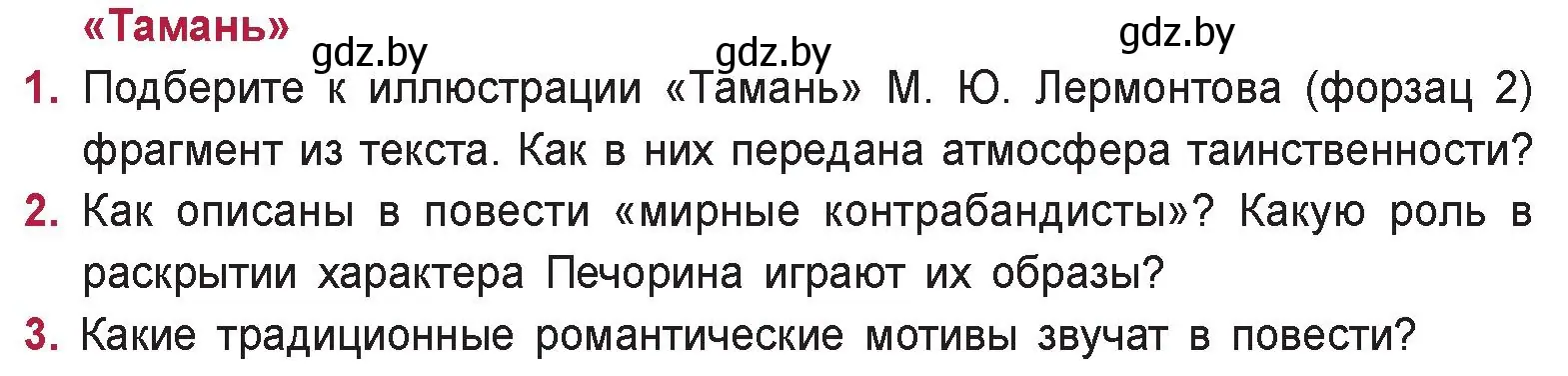 «Тамань»

gdz.by gdz.by gdz.by

1. Подберите к иллюстрации «Тамань» М. Ю. Лермонтова (форзац 2) фрагмент из текста. Как в них передана атмосфера таинственности?

2. Как описаны в повести «мирные контрабандисты»? Какую роль в раскрытии характера Печорина играют их образы?

3. Какие традиционные романтические мотивы звучат в повести?